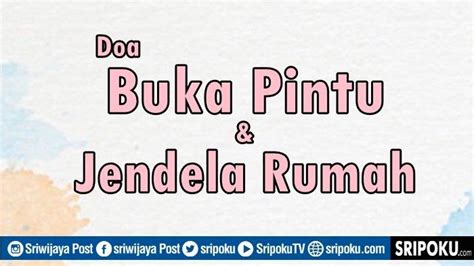 Doa
Buka Pintu
&
Jendela Rumah

Sriwijaya Post sriwijaya Post sripoku SripokuTV sripoku.com SRIPOKU.com